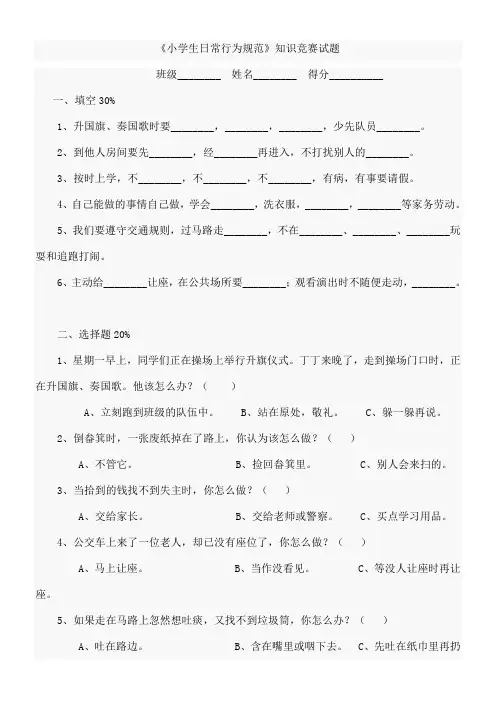 《小学生日常行为规范》知识竞赛试题

班级________ 姓名________ 得分__________

一、填空 30%

1、升国旗、奏国歌时要________，________，________，少先队员________。

2、到他人房间要先________，经________再进入，不打扰别人的________。

3、按时上学，不________，不________，不________，有病，有事要请假。

4、自己能做的事情自己做，学会________，洗衣服，________，________等家务劳动。

5、我们要遵守交通规则，过马路走________，不在________、________、________玩耍和追跑打闹。

6、主动给________让座，在公共场所要________；观看演出时不随便走动，________。

二、选择题 20%

1、星期一早上，同学们正在操场上举行升旗仪式。丁丁来晚了，走到操场门口时，正在升国旗、奏国歌。他该怎么办？（ ）

A、立刻跑到班级的队伍中。 B、站在原处，敬礼。 C、躲一躲再说。

2、倒畚箕时，一张废纸掉在了路上，你认为该怎么做？（ ）

A、不管它。 B、捡回畚箕里。 C、别人会来扫的。

3、当拾到的钱找不到失主时，你怎么做？（ ）

A、交给家长。 B、交给老师或警察。 C、买点学习用品。

4、公交车上来了一位老人，却已没有座位了，你怎么做？（ ）

A、马上让座。 B、当作没看见。 C、等没人让座时再让座。

5、如果走在马路上忽然想吐痰，又找不到垃圾筒，你怎么办？（ ）

A、吐在路边。 B、含在嘴里或咽下去。 C、先吐在纸巾里再扔